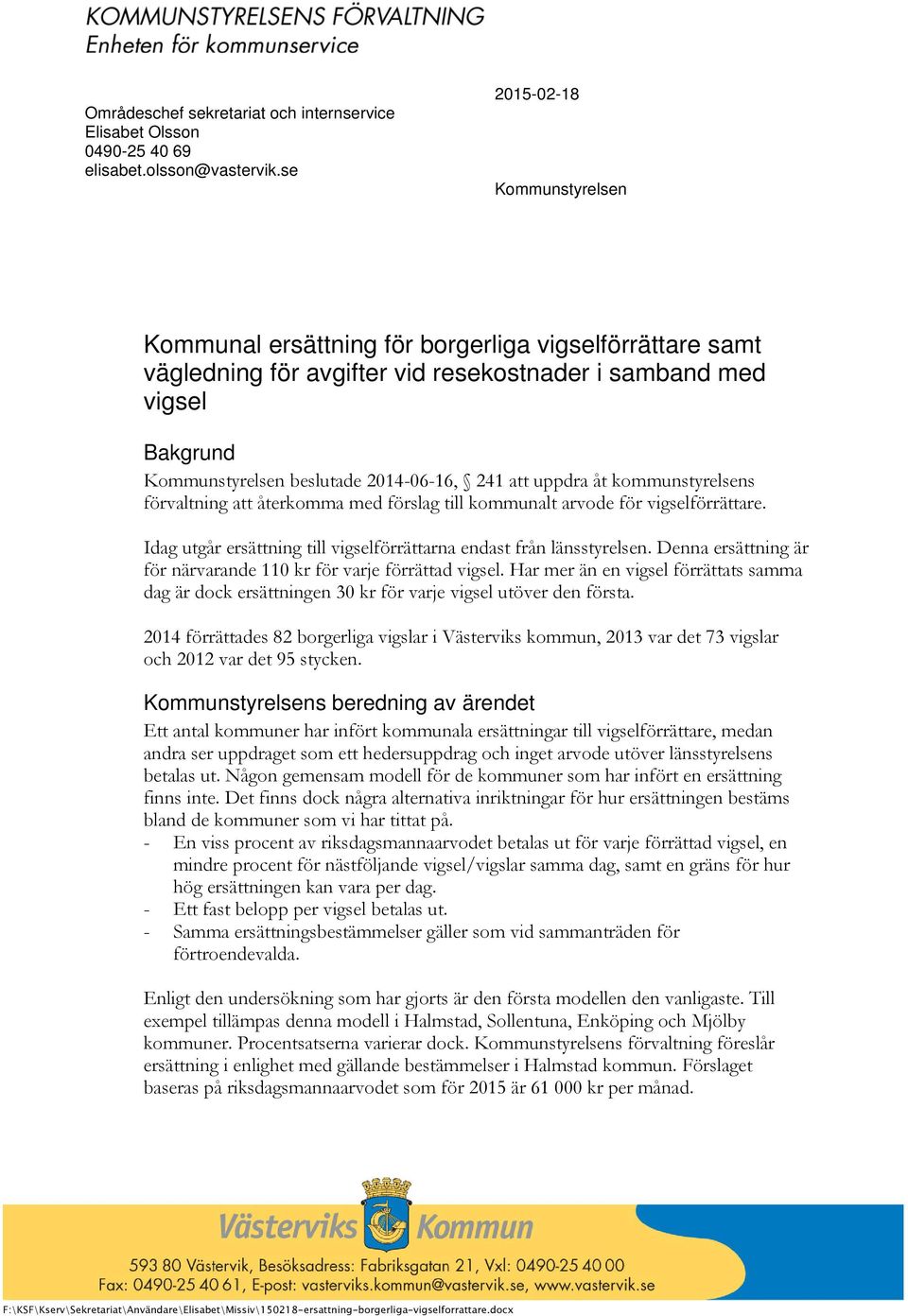 KOMMUNSTYRELSENS FÖRVALTNING
Enheten för kommunservice

Områdeschef sekretariat och internservice
Elisabet Olsson
0490-25 40 69
elisabet.olsson@vastervik.se

2015-02-18

Kommunstyrelsen

Kommunal ersättning för borgerliga vigselförrättare samt vägledning för avgifter vid resekostnader i samband med vigsel

Bakgrund
Kommunstyrelsen beslutade 2014-06-16, § 241 att uppdra åt kommunstyrelsens förvaltning att återkomma med förslag till kommunalt arvode för vigselförrättare.

Idag utgår ersättning till vigselförrättarna endast från länsstyrelsen. Denna ersättning är för närvarande 110 kr för varje förrättad vigsel. Har mer än en vigsel förrättats samma dag är dock ersättningen 30 kr för varje vigsel utöver den första.

2014 förrättades 82 borgerliga vigslar i Västerviks kommun, 2013 var det 73 vigslar och 2012 var det 95 stycken.

Kommunstyrelsens beredning av ärendet
Ett antal kommuner har infört kommunala ersättningar till vigselförrättare, medan andra ser uppdraget som ett hedersuppdrag och inget arvode utöver länsstyrelsens betalas ut. Någon gemensam modell för de kommuner som har infört en ersättning finns inte. Det finns dock några alternativa inriktningar för hur ersättningen bestäms bland de kommuner som vi har tittat på.
- En viss procent av riksdagsmannaarvodet betalas ut för varje förrättad vigsel, en mindre procent för nästföljande vigsel/vigslar samma dag, samt en gräns för hur hög ersättningen kan vara per dag.
- Ett fast belopp per vigsel betalas ut.
- Samma ersättningsbestämmelser gäller som vid sammanträden för förtroendevalda.

Enligt den undersökning som har gjorts är den första modellen den vanligaste. Till exempel tillämpas denna modell i Halmstad, Sollentuna, Enköping och Mjölby kommuner. Procentsatserna varierar dock. Kommunstyrelsens förvaltning föreslår ersättning i enlighet med gällande bestämmelser i Halmstad kommun. Förslaget baseras på riksdagsmannaarvodet som för 2015 är 61 000 kr per månad.

Västerviks Kommun
593 80 Västervik, Besöksadress: Fabriksgatan 21, Vxl: 0490-25 40 00
Fax: 0490-25 40 61, E-post: vasterviks.kommun@vastervik.se, www.vastervik.se

F:\KSF\Kserv\Sekretariat\Användare\Elisabet\Missiv\150218-ersattning-borgerliga-vigselforrattare.docx